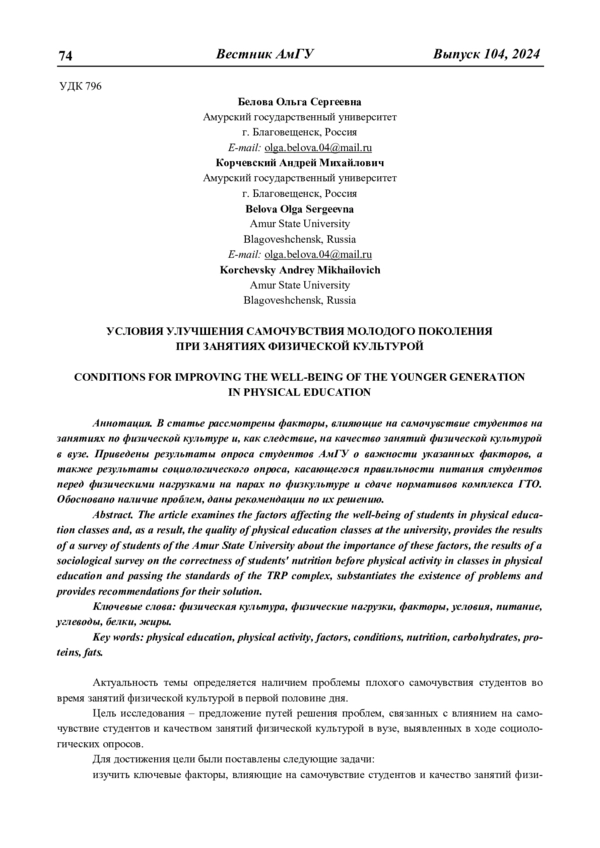 74 Вестник АмГУ Выпуск 104, 2024

УДК 796

Белова Ольга Сергеевна
Амурский государственный университет
г. Благовещенск, Россия
E-mail: olga.belova.04@mail.ru
Корчевский Андрей Михайлович
Амурский государственный университет
г. Благовещенск, Россия
Belova Olga Sergeevna
Amur State University
Blagoveshchensk, Russia
E-mail: olga.belova.04@mail.ru
Korchevsky Andrey Mikhailovich
Amur State University
Blagoveshchensk, Russia

УСЛОВИЯ УЛУЧШЕНИЯ САМОЧУВСТВИЯ МОЛОДОГО ПОКОЛЕНИЯ ПРИ ЗАНЯТИЯХ ФИЗИЧЕСКОЙ КУЛЬТУРОЙ

CONDITIONS FOR IMPROVING THE WELL-BEING OF THE YOUNGER GENERATION IN PHYSICAL EDUCATION

Аннотация. В статье рассмотрены факторы, влияющие на самочувствие студентов на занятиях по физической культуре и, как следствие, на качество занятий физической культурой в вузе. Приведены результаты опроса студентов АмГУ о важности указанных факторов, а также результаты социологического опроса, касающегося правильности питания студентов перед физическими нагрузками на парах по физкультуре и сдаче нормативов комплекса ГТО. Обосновано наличие проблем, даны рекомендации по их решению.

Abstract. The article examines the factors affecting the well-being of students in physical education classes and, as a result, the quality of physical education classes at the university, provides the results of a survey of students of the Amur State University about the importance of these factors, the results of a sociological survey on the correctness of students' nutrition before physical activity in classes in physical education and passing the standards of the TRP complex, substantiates the existence of problems and provides recommendations for their solution.

Ключевые слова: физическая культура, физические нагрузки, факторы, условия, питание, углеводы, белки, жиры.

Key words: physical education, physical activity, factors, conditions, nutrition, carbohydrates, proteins, fats.

Актуальность темы определяется наличием проблемы плохого самочувствия студентов во время занятий физической культурой в первой половине дня.

Цель исследования – предложение путей решения проблем, связанных с влиянием на самочувствие студентов и качеством занятий физической культурой в вузе, выявленных в ходе социологических опросов.

Для достижения цели были поставлены следующие задачи:

изучить ключевые факторы, влияющие на самочувствие студентов и качество занятий физи-